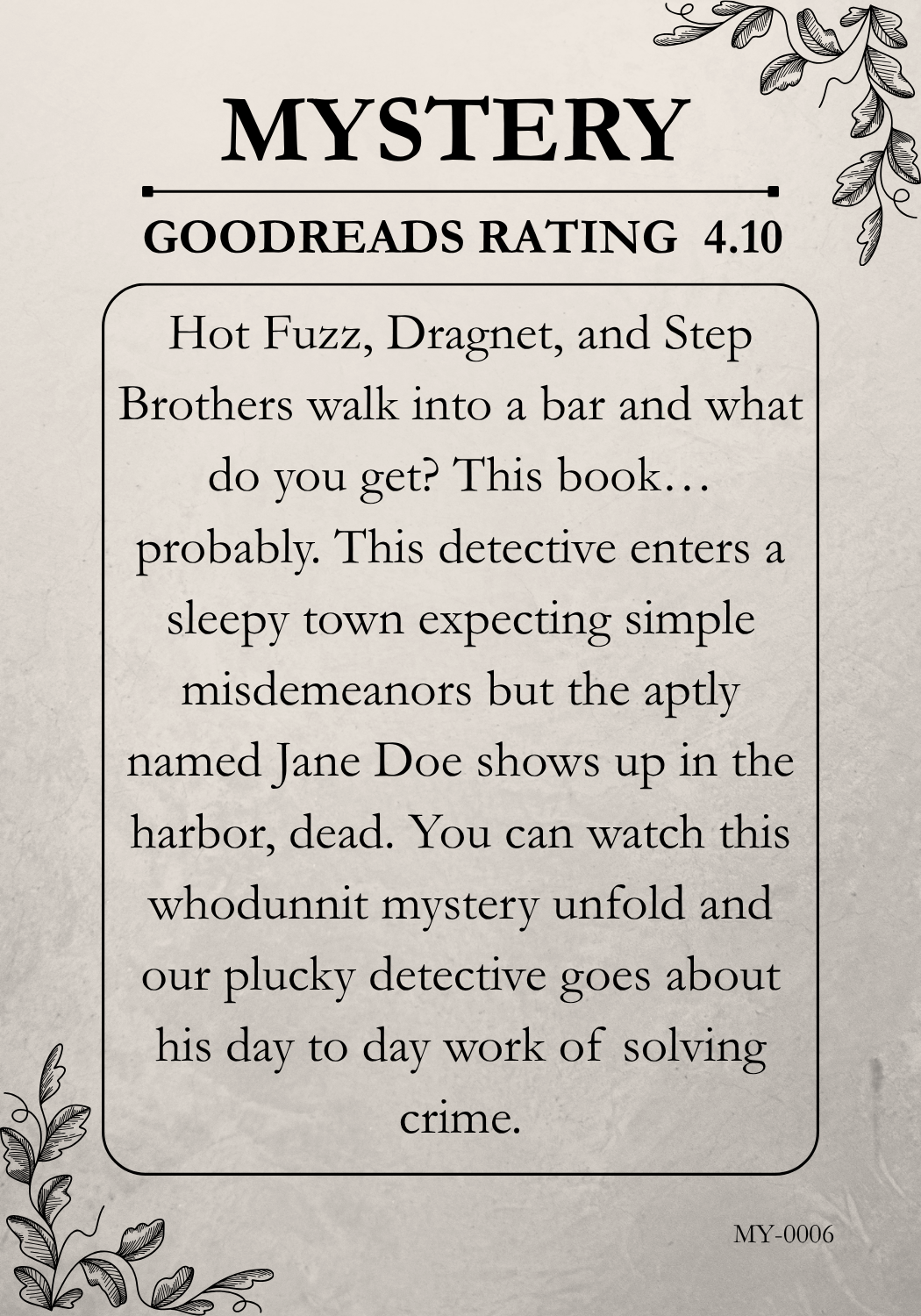 MYSTERY

GOODREADS RATING 4.10

Hot Fuzz, Dragnet, and Step Brothers walk into a bar and what do you get? This book… probably. This detective enters a sleepy town expecting simple misdemeanors but the aptly named Jane Doe shows up in the harbor, dead. You can watch this whodunnit mystery unfold and our plucky detective goes about his day to day work of solving crime.

MY-0006